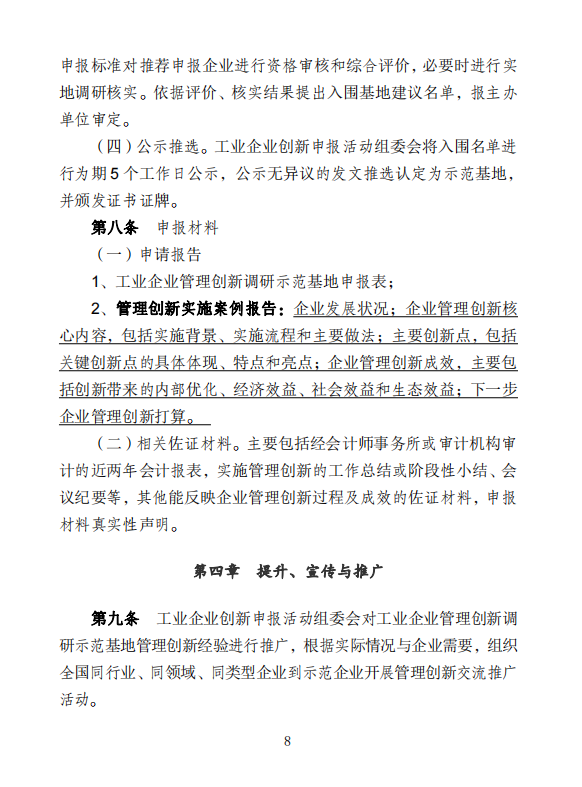 申报标准对推荐申报企业进行资格审核和综合评价，必要时进行实地调研核实。依据评价、核实结果提出入围基地建议名单，报主办单位审定。

（四）公示推选。工业企业创新申报活动组委会将入围名单进行为期5个工作日公示，公示无异议的发文推选认定为示范基地，并颁发证书证牌。

第八条　申报材料

（一）申请报告

1、工业企业管理创新调研示范基地申报表；

2、管理创新实施案例报告：企业发展状况；企业管理创新核心内容，包括实施背景、实施流程和主要做法；主要创新点，包括关键创新点的具体体现、特点和亮点；企业管理创新成效，主要包括创新带来的内部优化、经济效益、社会效益和生态效益；下一步企业管理创新打算。

（二）相关佐证材料。主要包括经会计师事务所或审计机构审计的近两年会计报表，实施管理创新的工作总结或阶段性小结、会议纪要等，其他能反映企业管理创新过程及成效的佐证材料，申报材料真实性声明。

第四章　提升、宣传与推广

第九条　工业企业创新申报活动组委会对工业企业管理创新调研示范基地管理创新经验进行推广，根据实际情况与企业需要，组织全国同行业、同领域、同类型企业到示范企业开展管理创新交流推广活动。

8